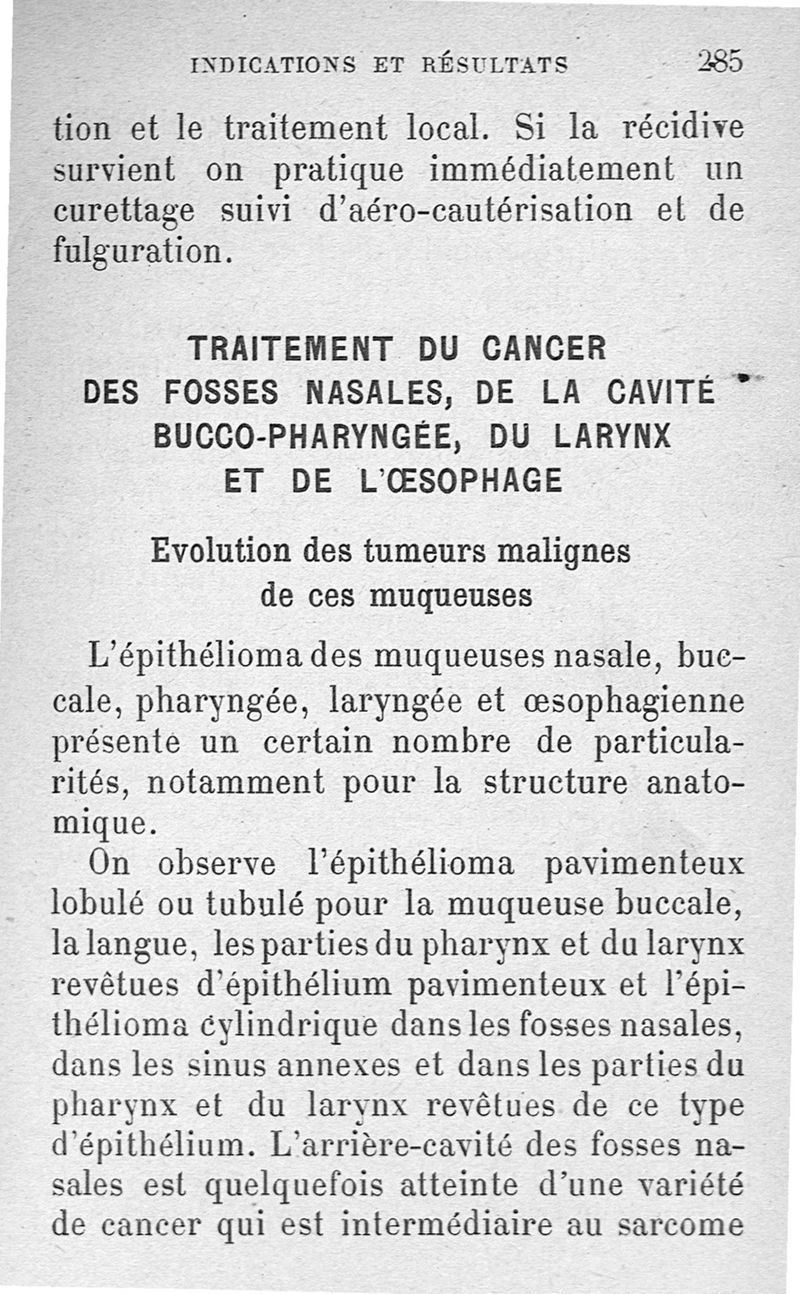 INDICATIONS ET RÉSULTATS 285

tion et le traitement local. Si la récidive survient on pratique immédiatement un curettage suivi d'aéro-cautérisation et de fulguration.

TRAITEMENT DU CANCER DES FOSSES NASALES, DE LA CAVITÉ BUCCO-PHARYNGÉE, DU LARYNX ET DE L'ŒSOPHAGE

Evolution des tumeurs malignes de ces muqueuses

L'épithélioma des muqueuses nasale, buccale, pharyngée, laryngée et œsophagienne présente un certain nombre de particularités, notamment pour la structure anatomique.

On observe l'épithélioma pavimenteux lobulé ou tubulé pour la muqueuse buccale, la langue, les parties du pharynx et du larynx revêtues d'épithélium pavimenteux et l'épithélioma cylindrique dans les fosses nasales, dans les sinus annexes et dans les parties du pharynx et du larynx revêtues de ce type d'épithélium. L'arrière-cavité des fosses nasales est quelquefois atteinte d'une variété de cancer qui est intermédiaire au sarcome